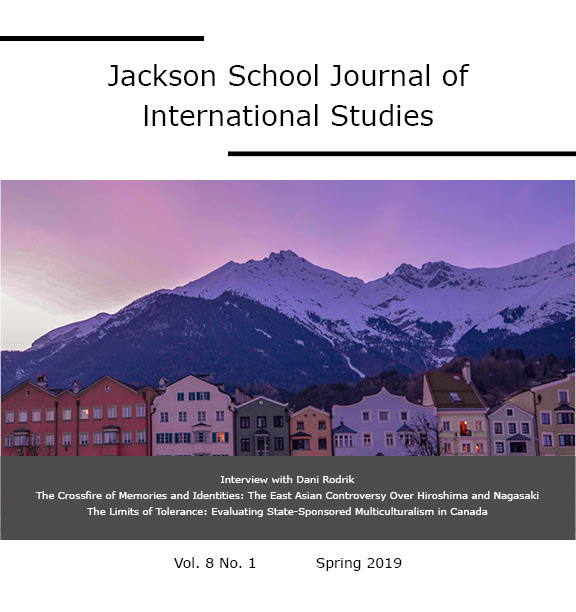 Jackson School Journal of International Studies

Interview with Dani Rodrik
The Crossfire of Memories and Identities: The East Asian Controversy Over Hiroshima and Nagasaki
The Limits of Tolerance: Evaluating State-Sponsored Multiculturalism in Canada

Vol. 8 No. 1 Spring 2019